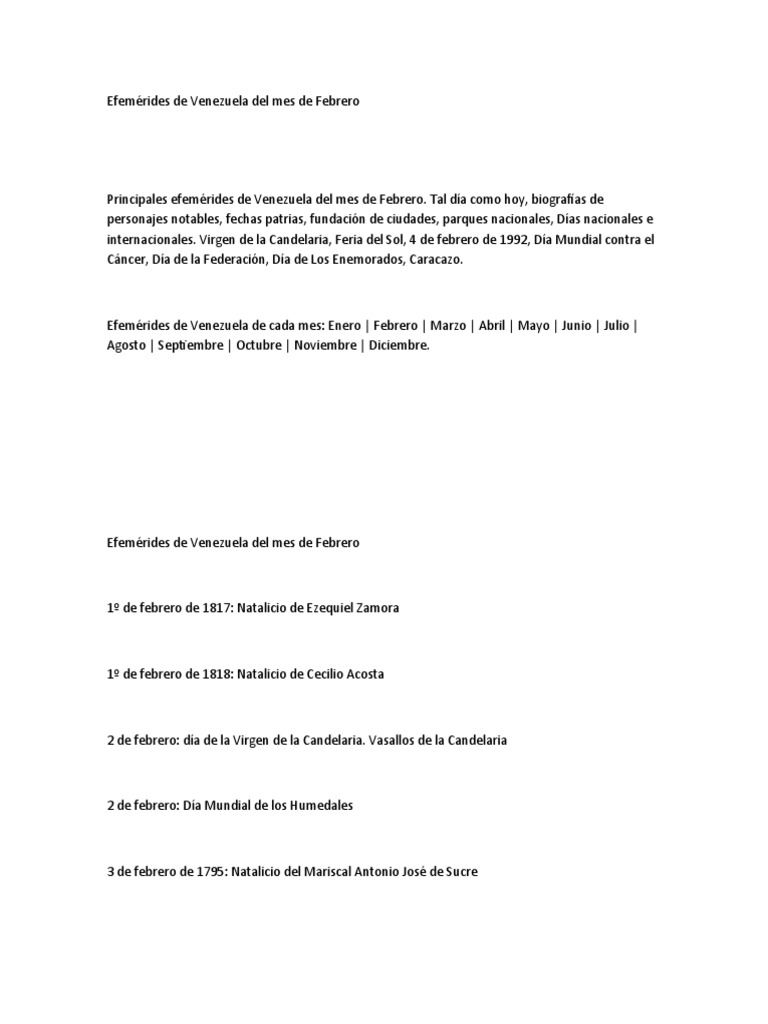 Efemérides de Venezuela del mes de Febrero

Principales efemérides de Venezuela del mes de Febrero. Tal día como hoy, biografías de personajes notables, fechas patrias, fundación de ciudades, parques nacionales, Días nacionales e internacionales. Virgen de la Candelaria, Feria del Sol, 4 de febrero de 1992, Día Mundial contra el Cáncer, Día de la Federación, Día de Los Enemorados, Caracazo.

Efemérides de Venezuela de cada mes: Enero | Febrero | Marzo | Abril | Mayo | Junio | Julio | Agosto | Septiembre | Octubre | Noviembre | Diciembre.

Efemérides de Venezuela del mes de Febrero

1º de febrero de 1817: Natalicio de Ezequiel Zamora

1º de febrero de 1818: Natalicio de Cecilio Acosta

2 de febrero: día de la Virgen de la Candelaria. Vasallos de la Candelaria

2 de febrero: Día Mundial de los Humedales

3 de febrero de 1795: Natalicio del Mariscal Antonio José de Sucre